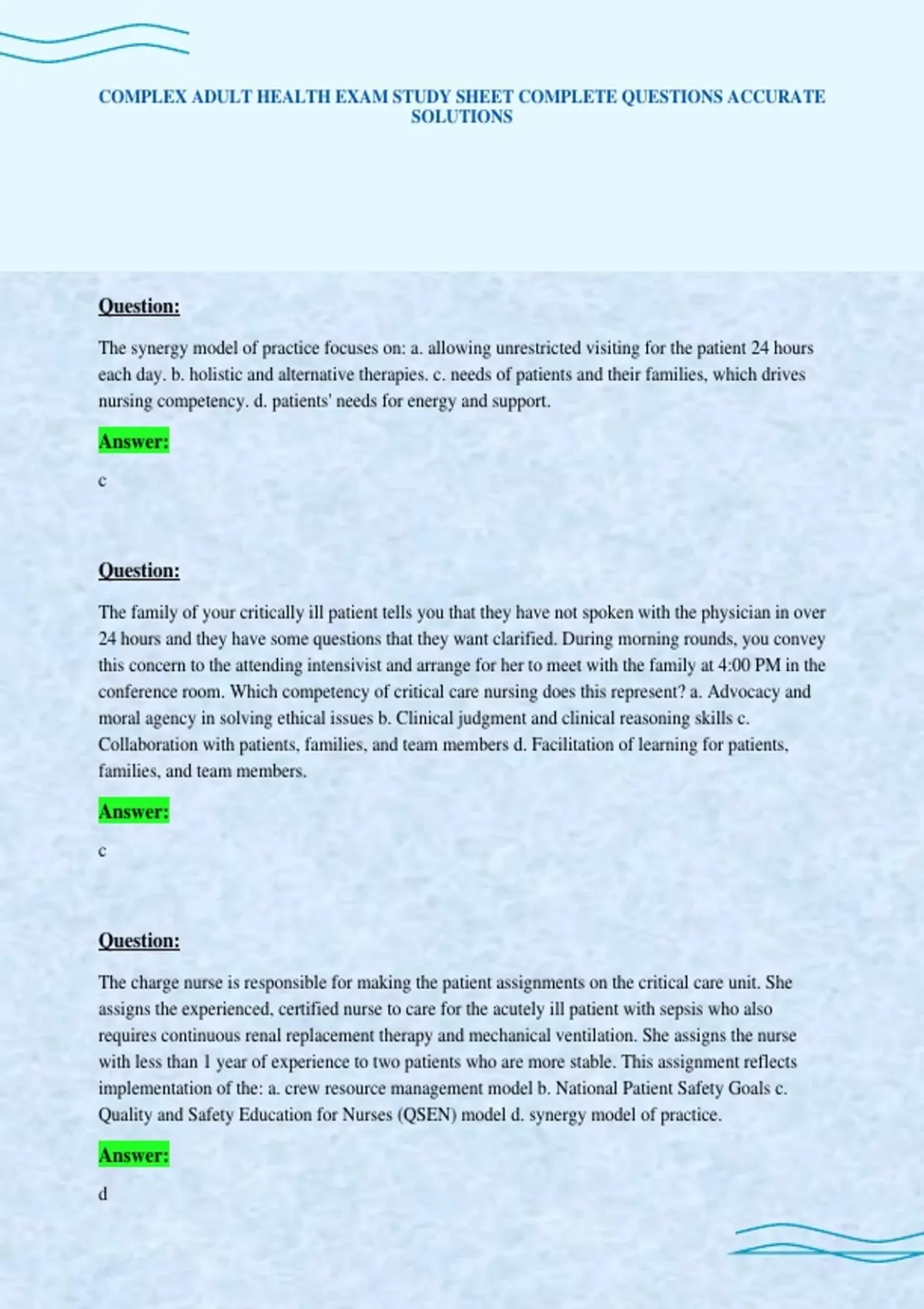 COMPLEX ADULT HEALTH EXAM STUDY SHEET COMPLETE QUESTIONS ACCURATE SOLUTIONS

Question:

The synergy model of practice focuses on: a. allowing unrestricted visiting for the patient 24 hours each day. b. holistic and alternative therapies. c. needs of patients and their families, which drives nursing competency. d. patients' needs for energy and support.

Answer:

c

Question:

The family of your critically ill patient tells you that they have not spoken with the physician in over 24 hours and they have some questions that they want clarified. During morning rounds, you convey this concern to the attending intensivist and arrange for her to meet with the family at 4:00 PM in the conference room. Which competency of critical care nursing does this represent? a. Advocacy and moral agency in solving ethical issues b. Clinical judgment and clinical reasoning skills c. Collaboration with patients, families, and team members d. Facilitation of learning for patients, families, and team members.

Answer:

c

Question:

The charge nurse is responsible for making the patient assignments on the critical care unit. She assigns the experienced, certified nurse to care for the acutely ill patient with sepsis who also requires continuous renal replacement therapy and mechanical ventilation. She assigns the nurse with less than 1 year of experience to two patients who are more stable. This assignment reflects implementation of the: a. crew resource management model b. National Patient Safety Goals c. Quality and Safety Education for Nurses (QSEN) model d. synergy model of practice.

Answer:

d